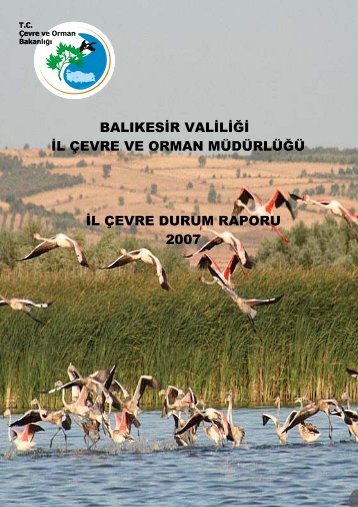 T.C.
Çevre ve Orman
Bakanlığı

BALIKESİR VALİLİĞİ
İL ÇEVRE VE ORMAN MÜDÜRLÜĞÜ

İL ÇEVRE DURUM RAPORU
2007